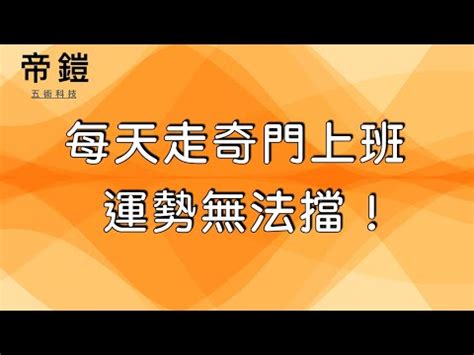 帝鎧
五術科技

每天走奇門上班
運勢無法擋！